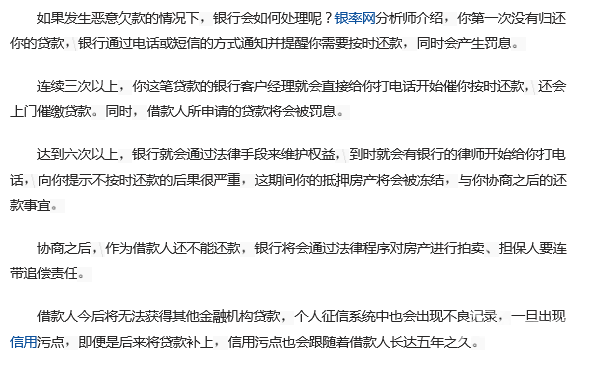 如果发生恶意欠款的情况下，银行会如何处理呢？银率网分析师介绍，你第一次没有归还你的贷款，银行通过电话或短信的方式通知并提醒你需要按时还款，同时会产生罚息。

连续三次以上，你这笔贷款的银行客户经理就会直接给你打电话开始催你按时还款，还会上门催缴贷款。同时，借款人所申请的贷款将会被罚息。

达到六次以上，银行就会通过法律手段来维护权益，到时就会有银行的律师开始给你打电话，向你提示不按时还款的后果很严重，这期间你的抵押房产将会被冻结，与你协商之后的还款事宜。

协商之后，作为借款人还不能还款，银行将会通过法律程序对房产进行拍卖、担保人要连带追偿责任。

借款人今后将无法获得其他金融机构贷款，个人征信系统中也会出现不良记录，一旦出现信用污点，即便是后来将贷款补上，信用污点也会跟随着借款人长达五年之久。